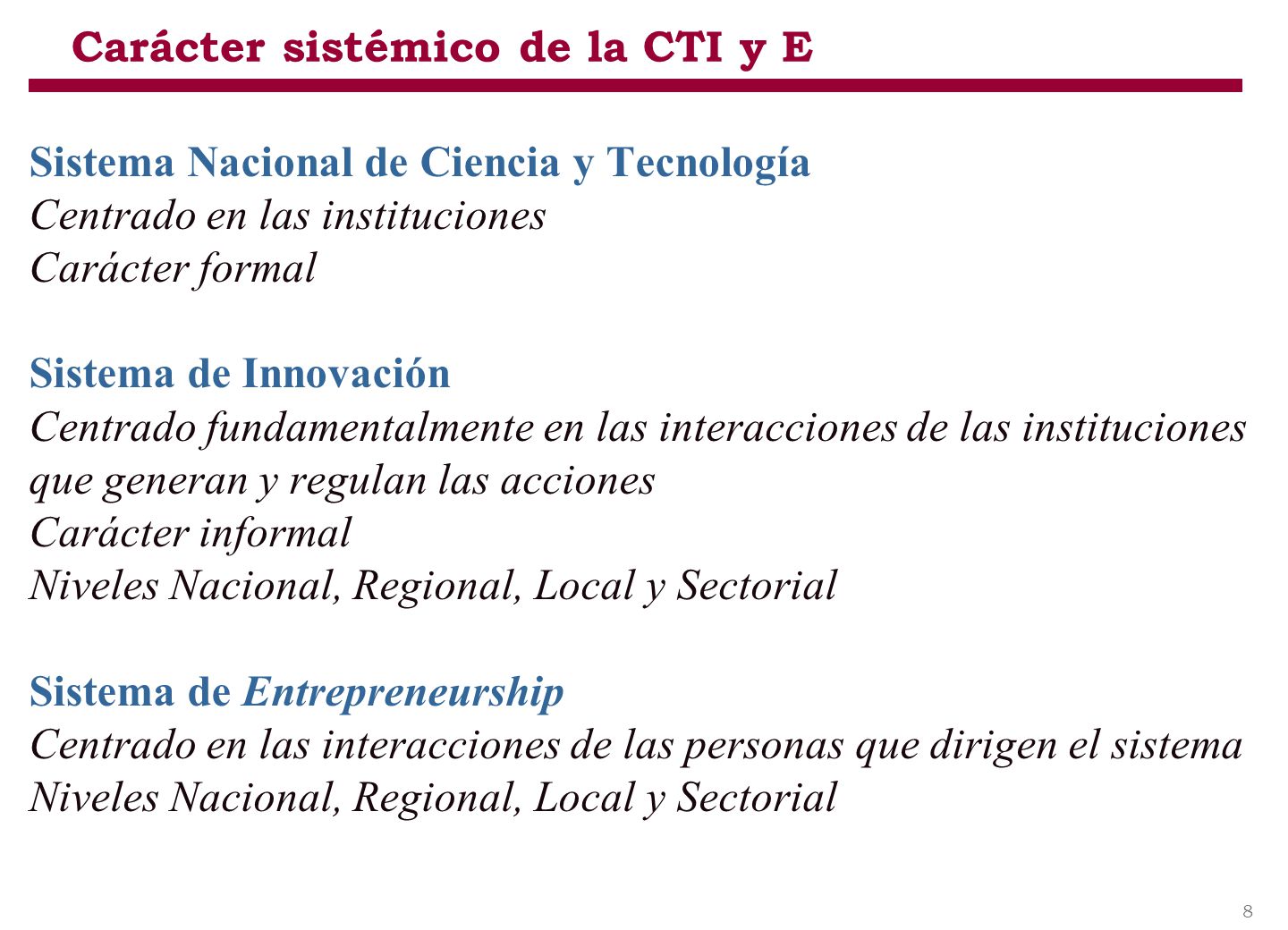 Carácter sistémico de la CTI y E

Sistema Nacional de Ciencia y Tecnología
Centrado en las instituciones
Carácter formal

Sistema de Innovación
Centrado fundamentalmente en las interacciones de las instituciones que generan y regulan las acciones
Carácter informal
Niveles Nacional, Regional, Local y Sectorial

Sistema de Entrepreneurship
Centrado en las interacciones de las personas que dirigen el sistema
Niveles Nacional, Regional, Local y Sectorial

8